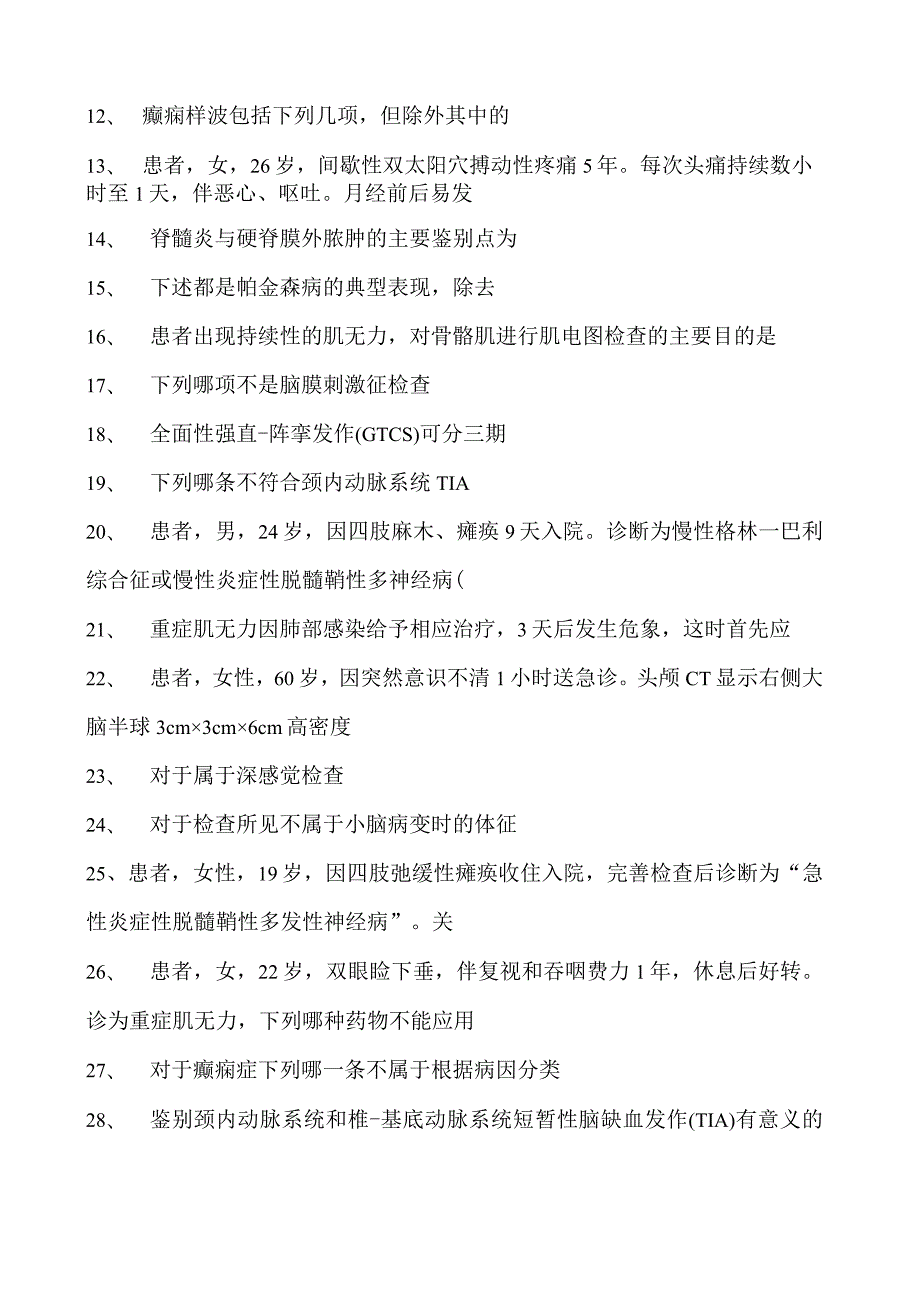 12、 癫痫样波包括下列几项，但除外其中的

13、 患者，女，26岁，间歇性双太阳穴搏动性疼痛5年。每次头痛持续数小时至1天，伴恶心、呕吐。月经前后易发

14、 脊髓炎与硬脊膜外脓肿的主要鉴别点为

15、 下述都是帕金森病的典型表现，除去

16、 患者出现持续性的肌无力，对骨骼肌进行肌电图检查的主要目的是

17、 下列哪项不是脑膜刺激征检查

18、 全面性强直-阵挛发作(GTCS)可分三期

19、 下列哪条不符合颈内动脉系统TIA

20、 患者，男，24岁，因四肢麻木、瘫痪9天入院。诊断为慢性格林一巴利综合征或慢性炎症性脱髓鞘性多神经病(

21、 重症肌无力因肺部感染给予相应治疗，3天后发生危象，这时首先应

22、 患者，女性，60岁，因突然意识不清1小时送急诊。头颅CT显示右侧大脑半球3cm×3cm×6cm高密度

23、 对于属于深感觉检查

24、 对于检查所见不属于小脑病变时的体征

25、患者，女性，19岁，因四肢弛缓性瘫痪收住入院，完善检查后诊断为“急性炎症性脱髓鞘性多发性神经病”。关

26、 患者，女，22岁，双眼睑下垂，伴复视和吞咽费力1年，休息后好转。诊为重症肌无力，下列哪种药物不能应用

27、 对于癫痫症下列哪一条不属于根据病因分类

28、 鉴别颈内动脉系统和椎-基底动脉系统短暂性脑缺血发作(TIA)有意义的